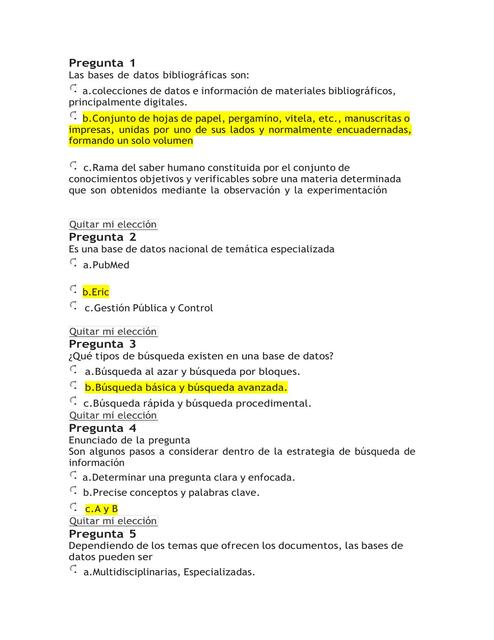 Pregunta 1
Las bases de datos bibliográficas son:

a.colecciones de datos e información de materiales bibliográficos, principalmente digitales.

b.Conjunto de hojas de papel, pergamino, vitela, etc., manuscritas o impresas, unidas por uno de sus lados y normalmente encuadernadas, formando un solo volumen

c.Rama del saber humano constituida por el conjunto de conocimientos objetivos y verificables sobre una materia determinada que son obtenidos mediante la observación y la experimentación

Quitar mi elección
Pregunta 2
Es una base de datos nacional de temática especializada

a.PubMed

b.Eric

c.Gestión Pública y Control

Quitar mi elección
Pregunta 3
¿Qué tipos de búsqueda existen en una base de datos?

a.Búsqueda al azar y búsqueda por bloques.

b.Búsqueda básica y búsqueda avanzada.

c.Búsqueda rápida y búsqueda procedimental.
Quitar mi elección
Pregunta 4
Enunciado de la pregunta
Son algunos pasos a considerar dentro de la estrategia de búsqueda de información

a.Determinar una pregunta clara y enfocada.

b.Precise conceptos y palabras clave.

c.A y B
Quitar mi elección
Pregunta 5
Dependiendo de los temas que ofrecen los documentos, las bases de datos pueden ser

a.Multidisciplinarias, Especializadas.